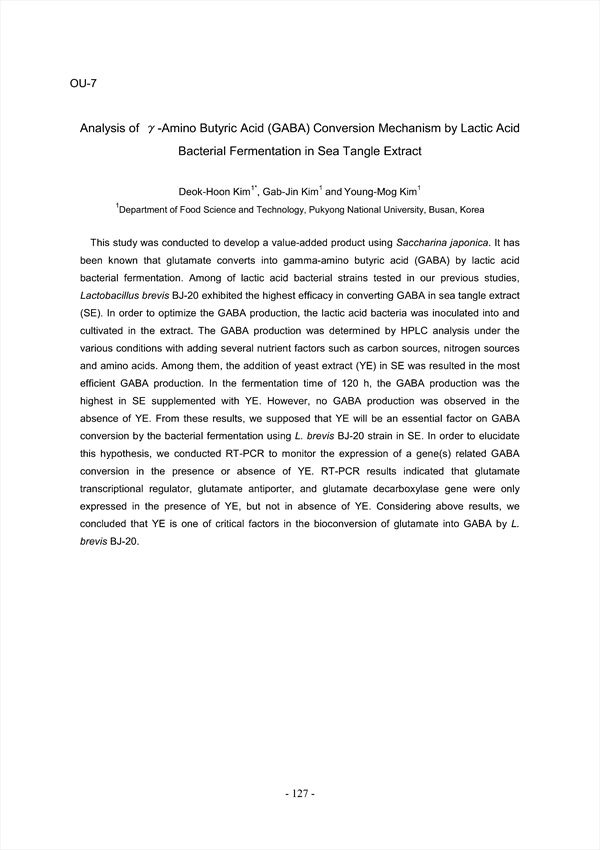 OU-7

Analysis of $\gamma$-Amino Butyric Acid (GABA) Conversion Mechanism by Lactic Acid Bacterial Fermentation in Sea Tangle Extract

Deok-Hoon Kim$^{1*}$, Gab-Jin Kim$^{1}$ and Young-Mog Kim$^{1}$

$^{1}$Department of Food Science and Technology, Pukyong National University, Busan, Korea

This study was conducted to develop a value-added product using Saccharina japonica. It has been known that glutamate converts into gamma-amino butyric acid (GABA) by lactic acid bacterial fermentation. Among of lactic acid bacterial strains tested in our previous studies, Lactobacillus brevis BJ-20 exhibited the highest efficacy in converting GABA in sea tangle extract (SE). In order to optimize the GABA production, the lactic acid bacteria was inoculated into and cultivated in the extract. The GABA production was determined by HPLC analysis under the various conditions with adding several nutrient factors such as carbon sources, nitrogen sources and amino acids. Among them, the addition of yeast extract (YE) in SE was resulted in the most efficient GABA production. In the fermentation time of 120 h, the GABA production was the highest in SE supplemented with YE. However, no GABA production was observed in the absence of YE. From these results, we supposed that YE will be an essential factor on GABA conversion by the bacterial fermentation using L. brevis BJ-20 strain in SE. In order to elucidate this hypothesis, we conducted RT-PCR to monitor the expression of a gene(s) related GABA conversion in the presence or absence of YE. RT-PCR results indicated that glutamate transcriptional regulator, glutamate antiporter, and glutamate decarboxylase gene were only expressed in the presence of YE, but not in absence of YE. Considering above results, we concluded that YE is one of critical factors in the bioconversion of glutamate into GABA by L. brevis BJ-20.

- 127 -